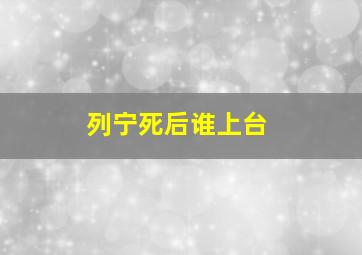 列宁死后谁上台